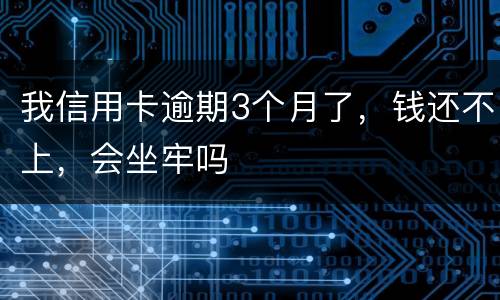 我信用卡逾期3个月了，钱还不上，会坐牢吗